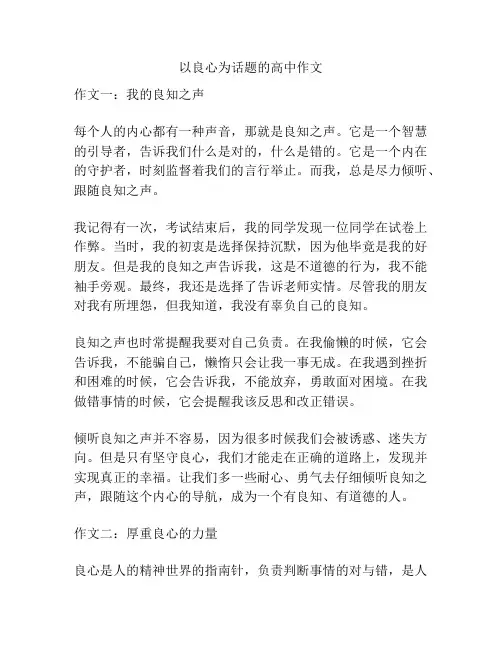 以良心为话题的高中作文

作文一：我的良知之声

每个人的内心都有一种声音，那就是良知之声。它是一个智慧的引导者，告诉我们什么是对的，什么是错的。它是一个内在的守护者，时刻监督着我们的言行举止。而我，总是尽力倾听、跟随良知之声。

我记得有一次，考试结束后，我的同学发现一位同学在试卷上作弊。当时，我的初衷是选择保持沉默，因为他毕竟是我的好朋友。但是我的良知之声告诉我，这是不道德的行为，我不能袖手旁观。最终，我还是选择了告诉老师实情。尽管我的朋友对我有所埋怨，但我知道，我没有辜负自己的良知。

良知之声也时常提醒我要对自己负责。在我偷懒的时候，它会告诉我，不能骗自己，懒惰只会让我一事无成。在我遇到挫折和困难的时候，它会告诉我，不能放弃，勇敢面对困境。在我做错事情的时候，它会提醒我该反思和改正错误。

倾听良知之声并不容易，因为很多时候我们会被诱惑、迷失方向。但是只有坚守良心，我们才能走在正确的道路上，发现并实现真正的幸福。让我们多一些耐心、勇气去仔细倾听良知之声，跟随这个内心的导航，成为一个有良知、有道德的人。

作文二：厚重良心的力量

良心是人的精神世界的指南针，负责判断事情的对与错，是人